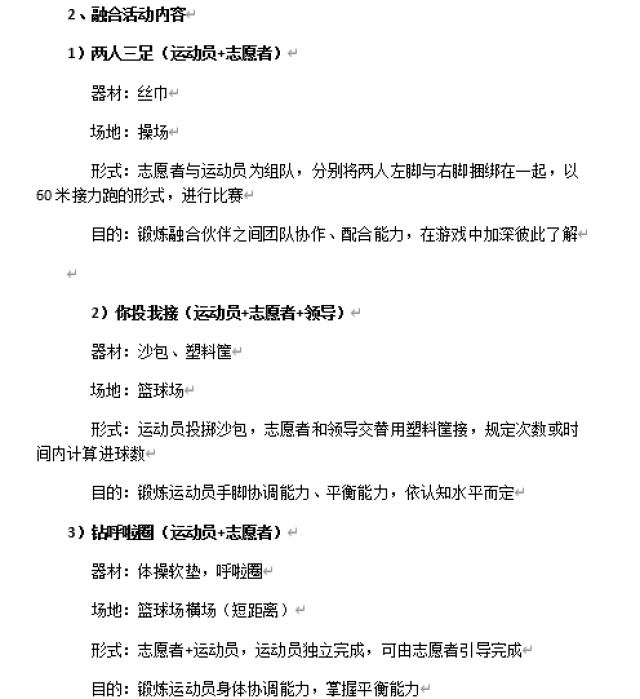 2、融合活动内容

1）两人三足（运动员+志愿者）

器材：丝巾

场地：操场

形式：志愿者与运动员为组队，分别将两人左脚与右脚捆绑在一起，以60米接力跑的形式，进行比赛

目的：锻炼融合伙伴之间团队协作、配合能力，在游戏中加深彼此了解

2）你投我接（运动员+志愿者+领导）

器材：沙包、塑料筐

场地：篮球场

形式：运动员投掷沙包，志愿者和领导交替用塑料筐接，规定次数或时间内计算进球数

目的：锻炼运动员手脚协调能力、平衡能力，依认知水平而定

3）钻呼啦圈（运动员+志愿者）

器材：体操软垫，呼啦圈

场地：篮球场横场（短距离）

形式：志愿者+运动员，运动员独立完成，可由志愿者引导完成

目的：锻炼运动员身体协调能力，掌握平衡能力